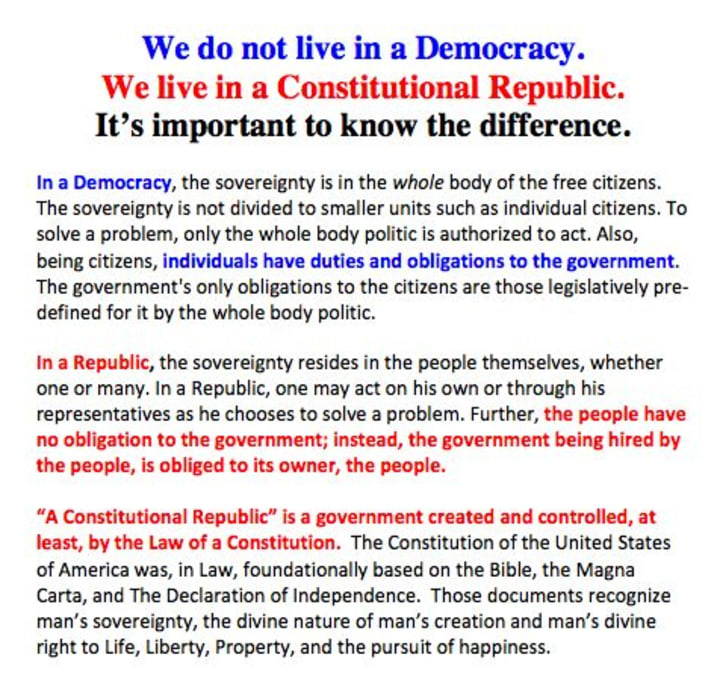 We do not live in a Democracy.
We live in a Constitutional Republic.
It's important to know the difference.

In a Democracy, the sovereignty is in the whole body of the free citizens. The sovereignty is not divided to smaller units such as individual citizens. To solve a problem, only the whole body politic is authorized to act. Also, being citizens, individuals have duties and obligations to the government. The government's only obligations to the citizens are those legislatively pre-defined for it by the whole body politic.

In a Republic, the sovereignty resides in the people themselves, whether one or many. In a Republic, one may act on his own or through his representatives as he chooses to solve a problem. Further, the people have no obligation to the government; instead, the government being hired by the people, is obliged to its owner, the people.

"A Constitutional Republic" is a government created and controlled, at least, by the Law of a Constitution. The Constitution of the United States of America was, in Law, foundationally based on the Bible, the Magna Carta, and The Declaration of Independence. Those documents recognize man's sovereignty, the divine nature of man's creation and man's divine right to Life, Liberty, Property, and the pursuit of happiness.